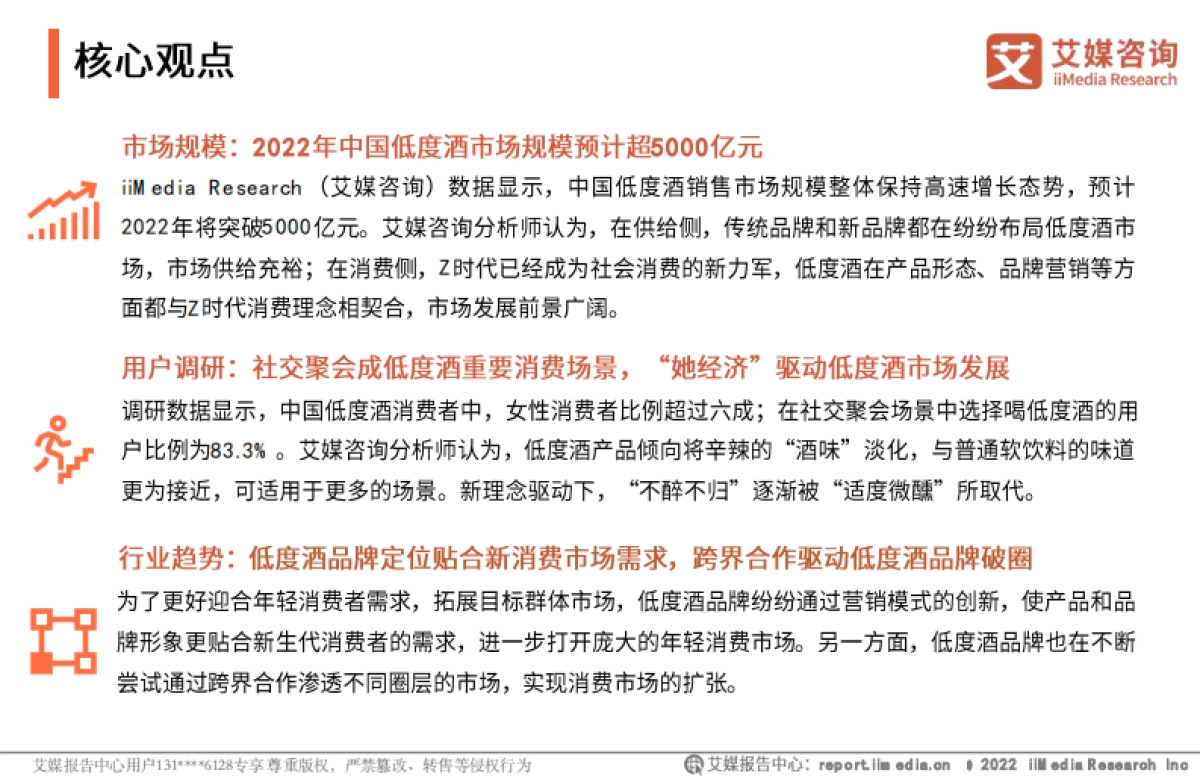 核心观点

艾媒咨询
iiMedia Research

市场规模：2022年中国低度酒市场规模预计超5000亿元

iiMedia Research（艾媒咨询）数据显示，中国低度酒销售市场规模整体保持高速增长态势，预计2022年将突破5000亿元。艾媒咨询分析师认为，在供给侧，传统品牌和新品牌都在纷纷布局低度酒市场，市场供给充裕；在消费侧，Z时代已经成为社会消费的新力军，低度酒在产品形态、品牌营销等方面都与Z时代消费理念相契合，市场发展前景广阔。

用户调研：社交聚会成低度酒重要消费场景，“她经济”驱动低度酒市场发展

调研数据显示，中国低度酒消费者中，女性消费者比例超过六成；在社交聚会场景中选择喝低度酒的用户比例为83.3%。艾媒咨询分析师认为，低度酒产品倾向将辛辣的“酒味”淡化，与普通软饮料的味道更为接近，可适用于更多的场景。新理念驱动下，“不醉不归”逐渐被“适度微醺”所取代。

行业趋势：低度酒品牌定位贴合新消费市场需求，跨界合作驱动低度酒品牌破圈

为了更好迎合年轻消费者需求，拓展目标群体市场，低度酒品牌纷纷通过营销模式的创新，使产品和品牌形象更贴合新生代消费者的需求，进一步打开庞大的年轻消费市场。另一方面，低度酒品牌也在不断尝试通过跨界合作渗透不同圈层的市场，实现消费市场的扩张。

艾媒报告中心用户131****6128专享 尊重版权，严禁篡改、转售等侵权行为

艾媒报告中心：report.iimedia.cn ©2022 iiMedia Research Inc